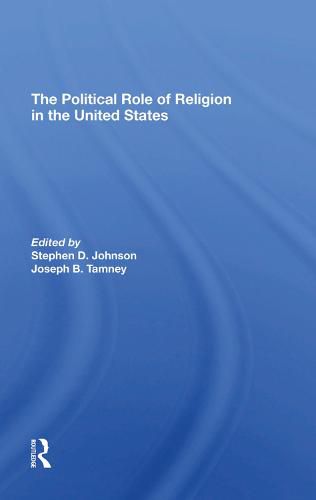 The Political Role of Religion in the United States

Edited by
Stephen D. Johnson
Joseph B. Tamney

ROUTLEDGE